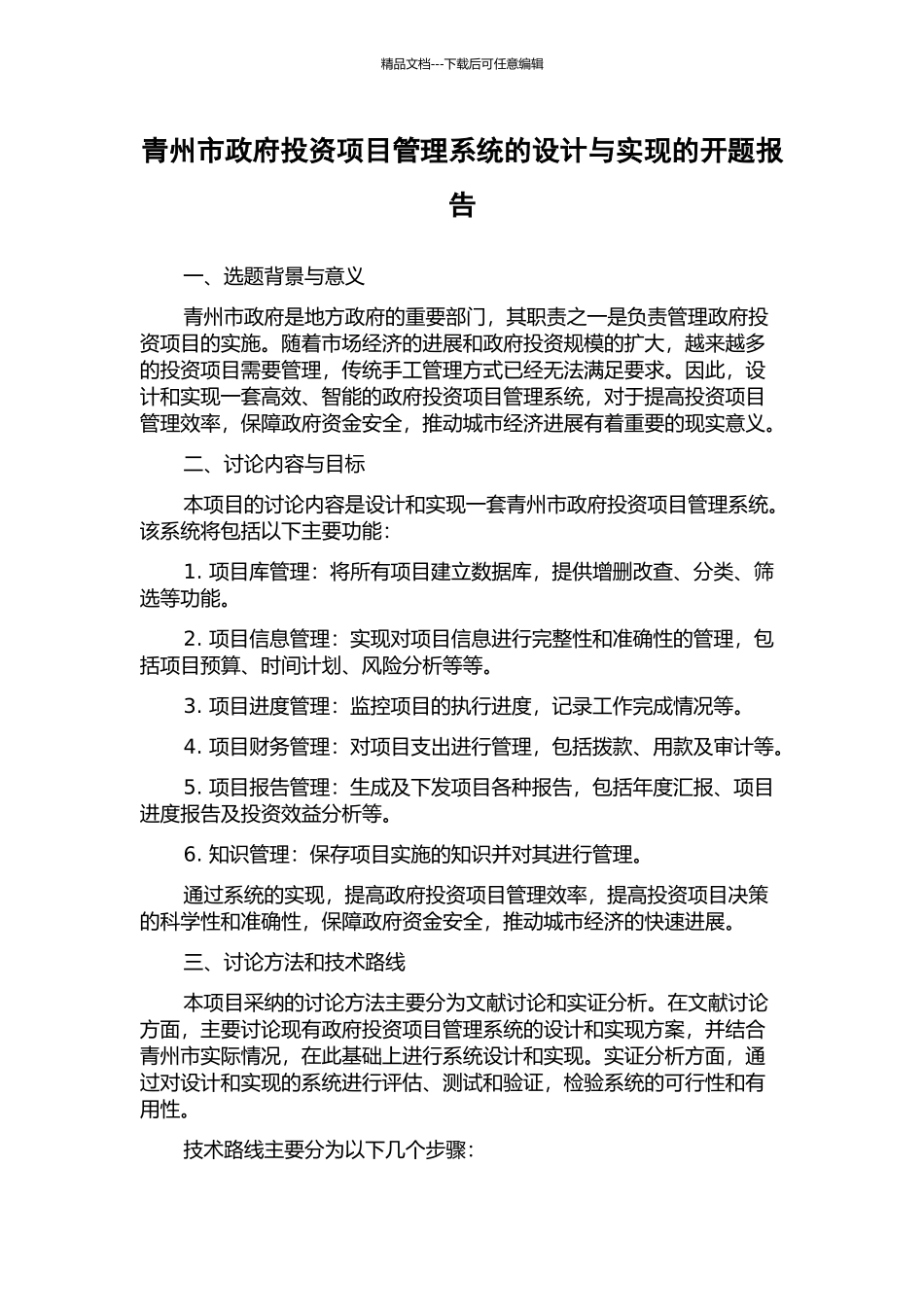 精品文档---下载后可任意编辑

青州市政府投资项目管理系统的设计与实现的开题报告

一、选题背景与意义

青州市政府是地方政府的重要部门，其职责之一是负责管理政府投资项目的实施。随着市场经济的进展和政府投资规模的扩大，越来越多的投资项目需要管理，传统手工管理方式已经无法满足要求。因此，设计和实现一套高效、智能的政府投资项目管理系统，对于提高投资项目管理效率，保障政府资金安全，推动城市经济进展有着重要的现实意义。

二、讨论内容与目标

本项目的讨论内容是设计和实现一套青州市政府投资项目管理系统。该系统将包括以下主要功能：

1. 项目库管理：将所有项目建立数据库，提供增删改查、分类、筛选等功能。

2. 项目信息管理：实现对项目信息进行完整性和准确性的管理，包括项目预算、时间计划、风险分析等等。

3. 项目进度管理：监控项目的执行进度，记录工作完成情况等。

4. 项目财务管理：对项目支出进行管理，包括拨款、用款及审计等。

5. 项目报告管理：生成及下发项目各种报告，包括年度汇报、项目进度报告及投资效益分析等。

6. 知识管理：保存项目实施的知识并对其进行管理。

通过系统的实现，提高政府投资项目管理效率，提高投资项目决策的科学性和准确性，保障政府资金安全，推动城市经济的快速进展。

三、讨论方法和技术路线

本项目采纳的讨论方法主要分为文献讨论和实证分析。在文献讨论方面，主要讨论现有政府投资项目管理系统的设计和实现方案，并结合青州市实际情况，在此基础上进行系统设计和实现。实证分析方面，通过对设计和实现的系统进行评估、测试和验证，检验系统的可行性和有用性。

技术路线主要分为以下几个步骤：